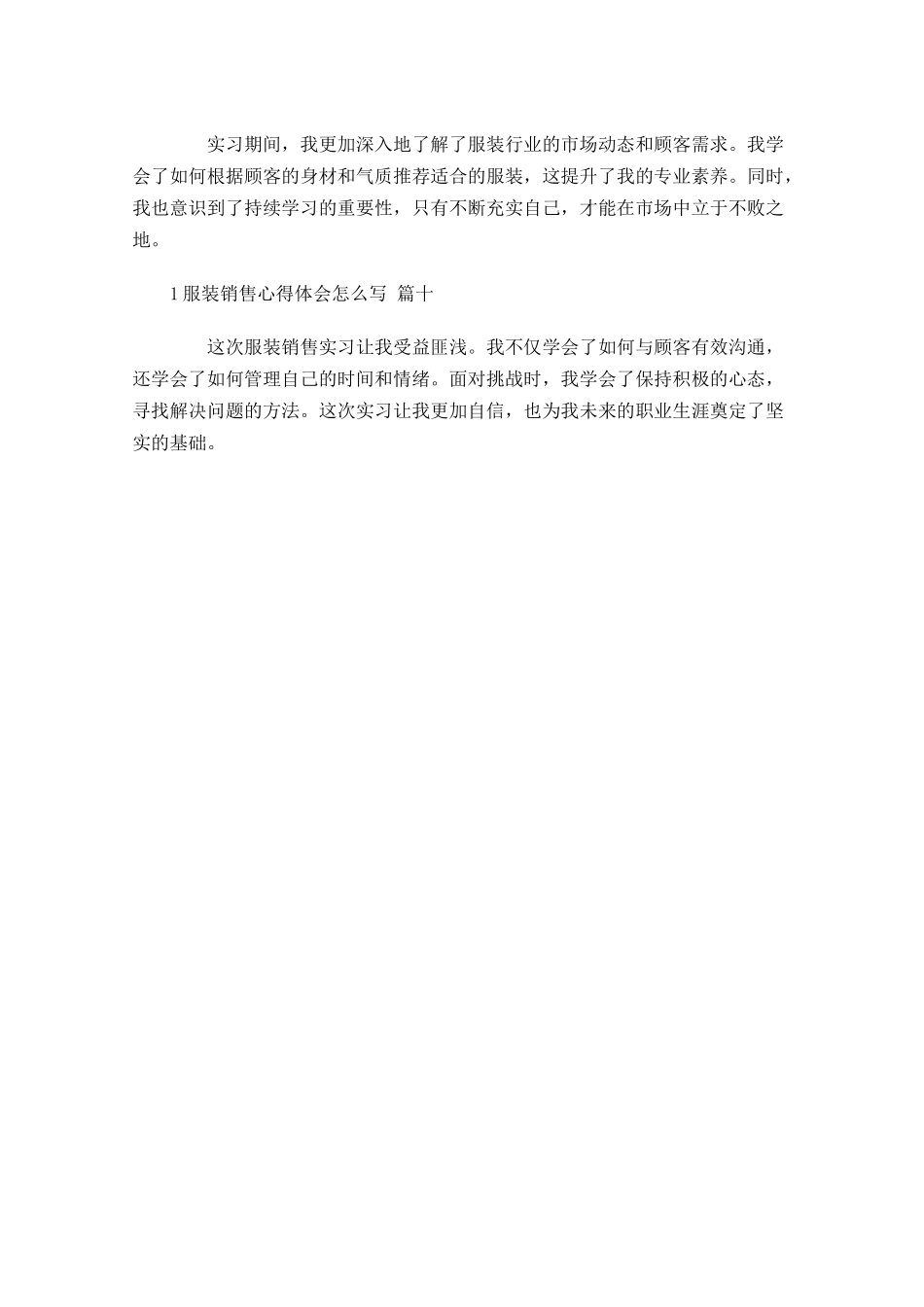 实习期间，我更加深入地了解了服装行业的市场动态和顾客需求。我学会了如何根据顾客的身材和气质推荐适合的服装，这提升了我的专业素养。同时，我也意识到了持续学习的重要性，只有不断充实自己，才能在市场中立于不败之地。

1服装销售心得体会怎么写 篇十

这次服装销售实习让我受益匪浅。我不仅学会了如何与顾客有效沟通，还学会了如何管理自己的时间和情绪。面对挑战时，我学会了保持积极的心态，寻找解决问题的方法。这次实习让我更加自信，也为我未来的职业生涯奠定了坚实的基础。